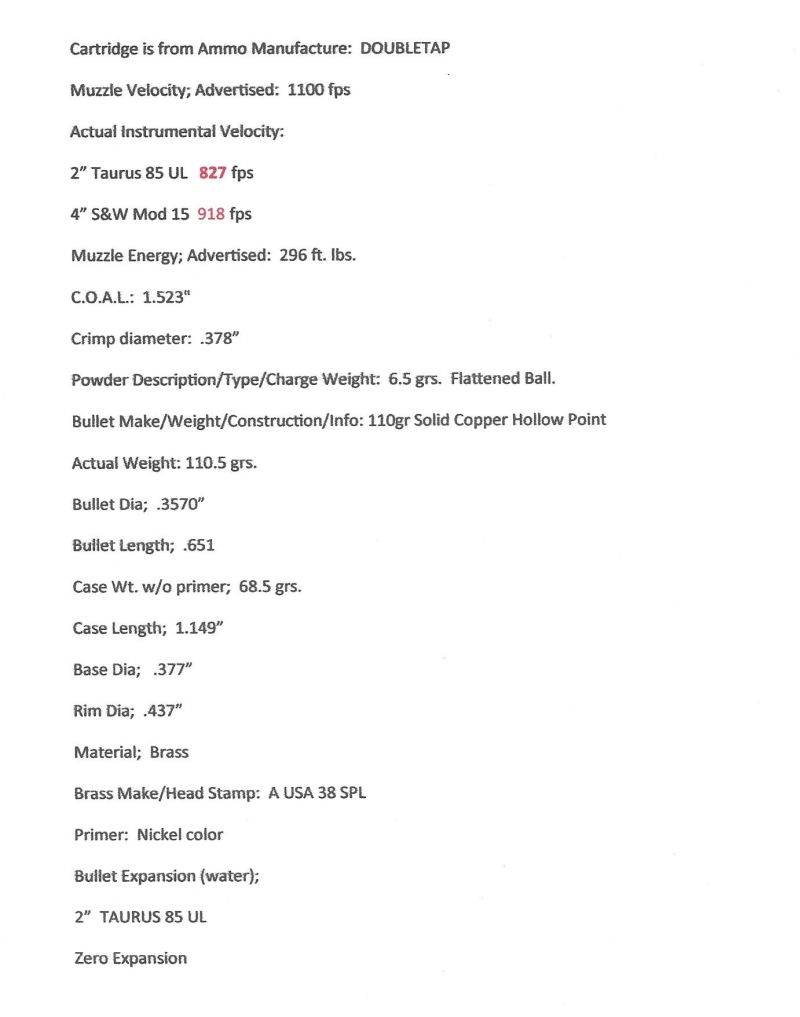 Cartridge is from Ammo Manufacture: DOUBLETAP

Muzzle Velocity; Advertised: 1100 fps

Actual Instrumental Velocity:

2" Taurus 85 UL 827 fps

4" S&W Mod 15 918 fps

Muzzle Energy; Advertised: 296 ft. lbs.

C.O.A.L.: 1.523"

Crimp diameter: .378"

Powder Description/Type/Charge Weight: 6.5 grs. Flattened Ball.

Bullet Make/Weight/Construction/Info: 110gr Solid Copper Hollow Point

Actual Weight: 110.5 grs.

Bullet Dia; .3570"

Bullet Length; .651

Case Wt. w/o primer; 68.5 grs.

Case Length; 1.149"

Base Dia; .377"

Rim Dia; .437"

Material; Brass

Brass Make/Head Stamp: A USA 38 SPL

Primer: Nickel color

Bullet Expansion (water);

2" TAURUS 85 UL

Zero Expansion